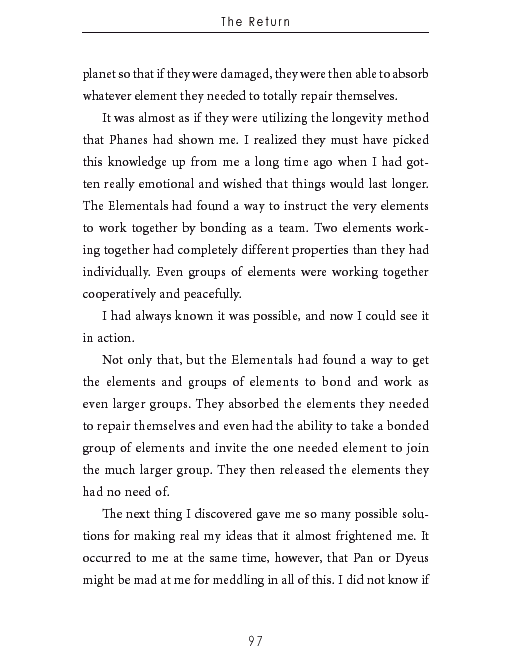 The Return

planet so that if they were damaged, they were then able to absorb whatever element they needed to totally repair themselves.

It was almost as if they were utilizing the longevity method that Phanes had shown me. I realized they must have picked this knowledge up from me a long time ago when I had gotten really emotional and wished that things would last longer. The Elementals had found a way to instruct the very elements to work together by bonding as a team. Two elements working together had completely different properties than they had individually. Even groups of elements were working together cooperatively and peacefully.

I had always known it was possible, and now I could see it in action.

Not only that, but the Elementals had found a way to get the elements and groups of elements to bond and work as even larger groups. They absorbed the elements they needed to repair themselves and even had the ability to take a bonded group of elements and invite the one needed element to join the much larger group. They then released the elements they had no need of.

The next thing I discovered gave me so many possible solutions for making real my ideas that it almost frightened me. It occurred to me at the same time, however, that Pan or Dyeus might be mad at me for meddling in all of this. I did not know if

97